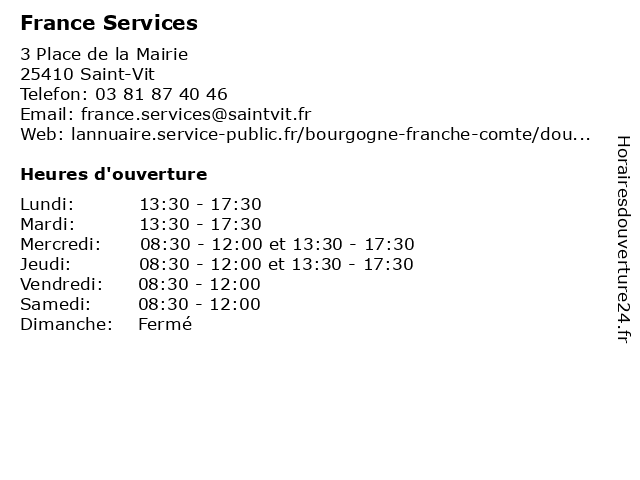 France Services

3 Place de la Mairie
25410 Saint-Vit
Telefon: 03 81 87 40 46
Email: france.services@saintvit.fr
Web: lannuaire.service-public.fr/bourgogne-franche-comte/dou...

Heures d'ouverture

| | |
|---|---|
| Lundi: | 13:30 - 17:30 |
| Mardi: | 13:30 - 17:30 |
| Mercredi: | 08:30 - 12:00 et 13:30 - 17:30 |
| Jeudi: | 08:30 - 12:00 et 13:30 - 17:30 |
| Vendredi: | 08:30 - 12:00 |
| Samedi: | 08:30 - 12:00 |
| Dimanche: | Fermé |

Horairesdouverture24.fr